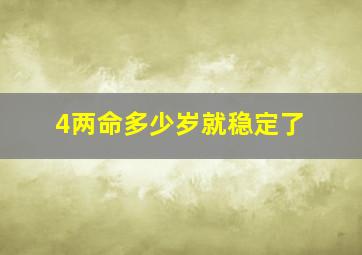 4两命多少岁就稳定了